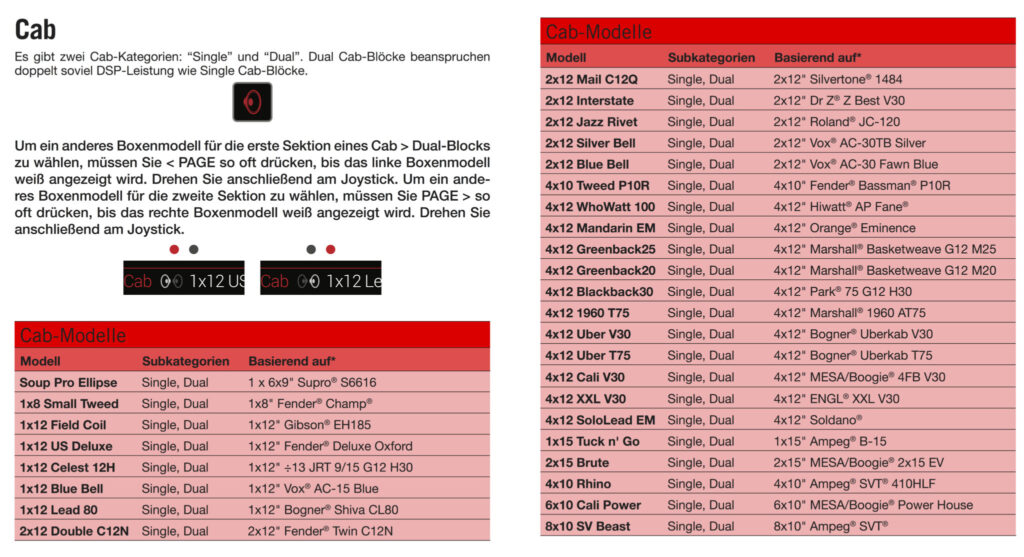 Cab

Es gibt zwei Cab-Kategorien: "Single" und "Dual". Dual Cab-Blöcke beanspruchen doppelt soviel DSP-Leistung wie Single Cab-Blöcke.

Um ein anderes Boxenmodell für die erste Sektion eines Cab > Dual-Blocks zu wählen, müssen Sie < PAGE so oft drücken, bis das linke Boxenmodell weiß angezeigt wird. Drehen Sie anschließend am Joystick. Um ein anderes Boxenmodell für die zweite Sektion zu wählen, müssen Sie PAGE > so oft drücken, bis das rechte Boxenmodell weiß angezeigt wird. Drehen Sie anschließend am Joystick.

Cab 1x12 US

Cab 1x12 Le

Cab-Modelle

| Modell | Subkategorien | Basierend auf* |
|---|---|---|
| Soup Pro Ellipse | Single, Dual | 1 x 6x9" Supro® S6616 |
| 1x8 Small Tweed | Single, Dual | 1x8" Fender® Champ® |
| 1x12 Field Coil | Single, Dual | 1x12" Gibson® EH185 |
| 1x12 US Deluxe | Single, Dual | 1x12" Fender® Deluxe Oxford |
| 1x12 Celest 12H | Single, Dual | 1x12" ÷13 JRT 9/15 G12 H30 |
| 1x12 Blue Bell | Single, Dual | 1x12" Vox® AC-15 Blue |
| 1x12 Lead 80 | Single, Dual | 1x12" Bogner® Shiva CL80 |
| 2x12 Double C12N | Single, Dual | 2x12" Fender® Twin C12N |

Cab-Modelle

| Modell | Subkategorien | Basierend auf* |
|---|---|---|
| 2x12 Mail C12Q | Single, Dual | 2x12" Silvertone® 1484 |
| 2x12 Interstate | Single, Dual | 2x12" Dr Z® Z Best V30 |
| 2x12 Jazz Rivet | Single, Dual | 2x12" Roland® JC-120 |
| 2x12 Silver Bell | Single, Dual | 2x12" Vox® AC-30TB Silver |
| 2x12 Blue Bell | Single, Dual | 2x12" Vox® AC-30 Fawn Blue |
| 4x10 Tweed P10R | Single, Dual | 4x10" Fender® Bassman® P10R |
| 4x12 WhoWatt 100 | Single, Dual | 4x12" Hiwatt® AP Fane® |
| 4x12 Mandarin EM | Single, Dual | 4x12" Orange® Eminence |
| 4x12 Greenback25 | Single, Dual | 4x12" Marshall® Basketweave G12 M25 |
| 4x12 Greenback20 | Single, Dual | 4x12" Marshall® Basketweave G12 M20 |
| 4x12 Blackback30 | Single, Dual | 4x12" Park® 75 G12 H30 |
| 4x12 1960 T75 | Single, Dual | 4x12" Marshall® 1960 AT75 |
| 4x12 Uber V30 | Single, Dual | 4x12" Bogner® Uberkab V30 |
| 4x12 Uber T75 | Single, Dual | 4x12" Bogner® Uberkab T75 |
| 4x12 Cali V30 | Single, Dual | 4x12" MESA/Boogie® 4FB V30 |
| 4x12 XXL V30 | Single, Dual | 4x12" ENGL® XXL V30 |
| 4x12 SoloLead EM | Single, Dual | 4x12" Soldano® |
| 1x15 Tuck n' Go | Single, Dual | 1x15" Ampeg® B-15 |
| 2x15 Brute | Single, Dual | 2x15" MESA/Boogie® 2x15 EV |
| 4x10 Rhino | Single, Dual | 4x10" Ampeg® SVT® 410HLF |
| 6x10 Cali Power | Single, Dual | 6x10" MESA/Boogie® Power House |
| 8x10 SV Beast | Single, Dual | 8x10" Ampeg® SVT® |